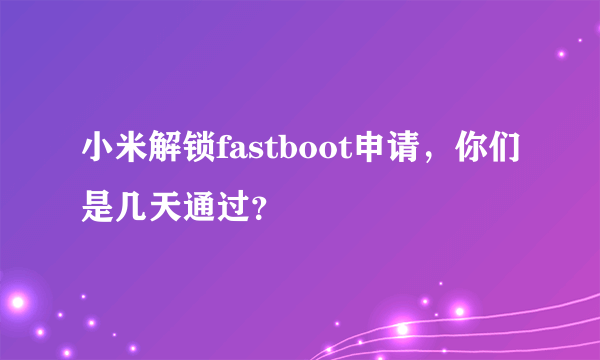 小米解锁fastboot申请，你们是几天通过?